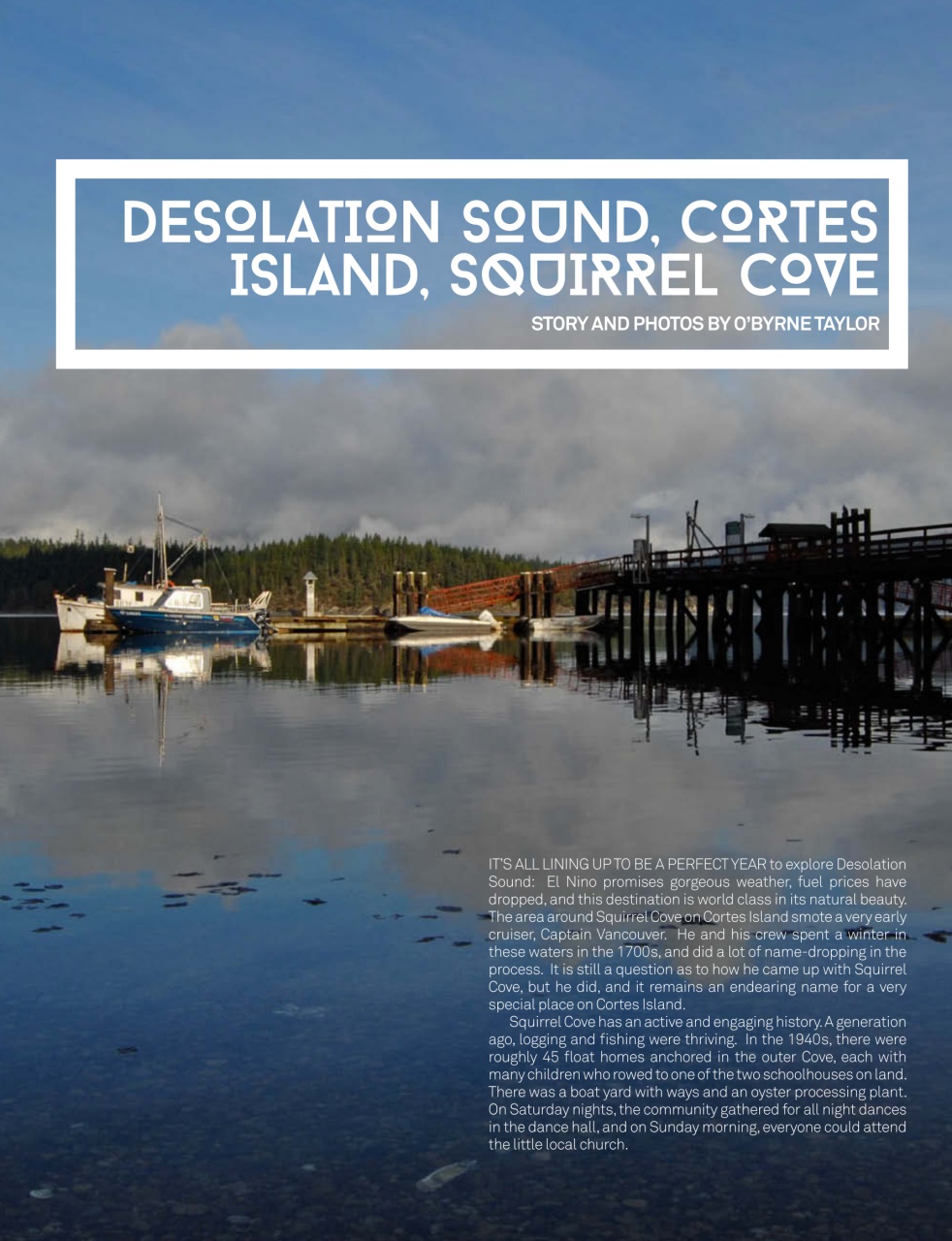 DESOLATION SOUND, CORTES ISLAND, SQUIRREL COVE

STORY AND PHOTOS BY O'BYRNE TAYLOR

IT'S ALL LINING UP TO BE A PERFECT YEAR to explore Desolation Sound: El Nino promises gorgeous weather, fuel prices have dropped, and this destination is world class in its natural beauty. The area around Squirrel Cove on Cortes Island smote a very early cruiser, Captain Vancouver. He and his crew spent a winter in these waters in the 1700s, and did a lot of name-dropping in the process. It is still a question as to how he came up with Squirrel Cove, but he did, and it remains an endearing name for a very special place on Cortes Island.

Squirrel Cove has an active and engaging history. A generation ago, logging and fishing were thriving. In the 1940s, there were roughly 45 float homes anchored in the outer Cove, each with many children who rowed to one of the two schoolhouses on land. There was a boat yard with ways and an oyster processing plant. On Saturday nights, the community gathered for all night dances in the dance hall, and on Sunday morning, everyone could attend the little local church.